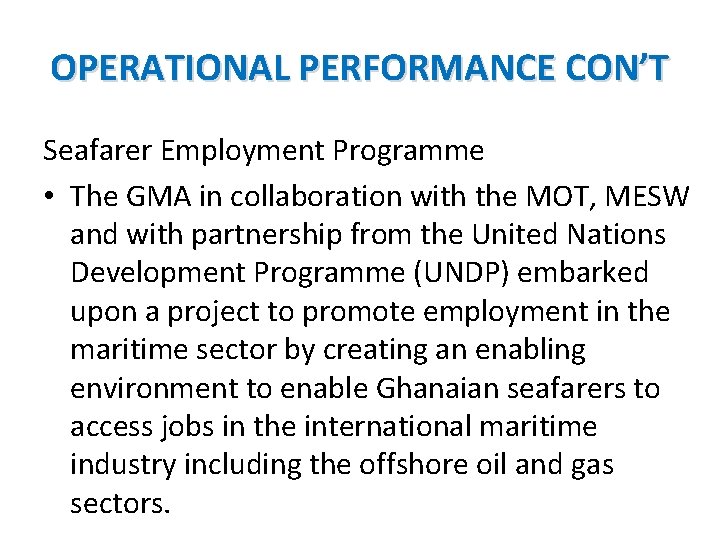 OPERATIONAL PERFORMANCE CON'T

Seafarer Employment Programme

• The GMA in collaboration with the MOT, MESW and with partnership from the United Nations Development Programme (UNDP) embarked upon a project to promote employment in the maritime sector by creating an enabling environment to enable Ghanaian seafarers to access jobs in the international maritime industry including the offshore oil and gas sectors.